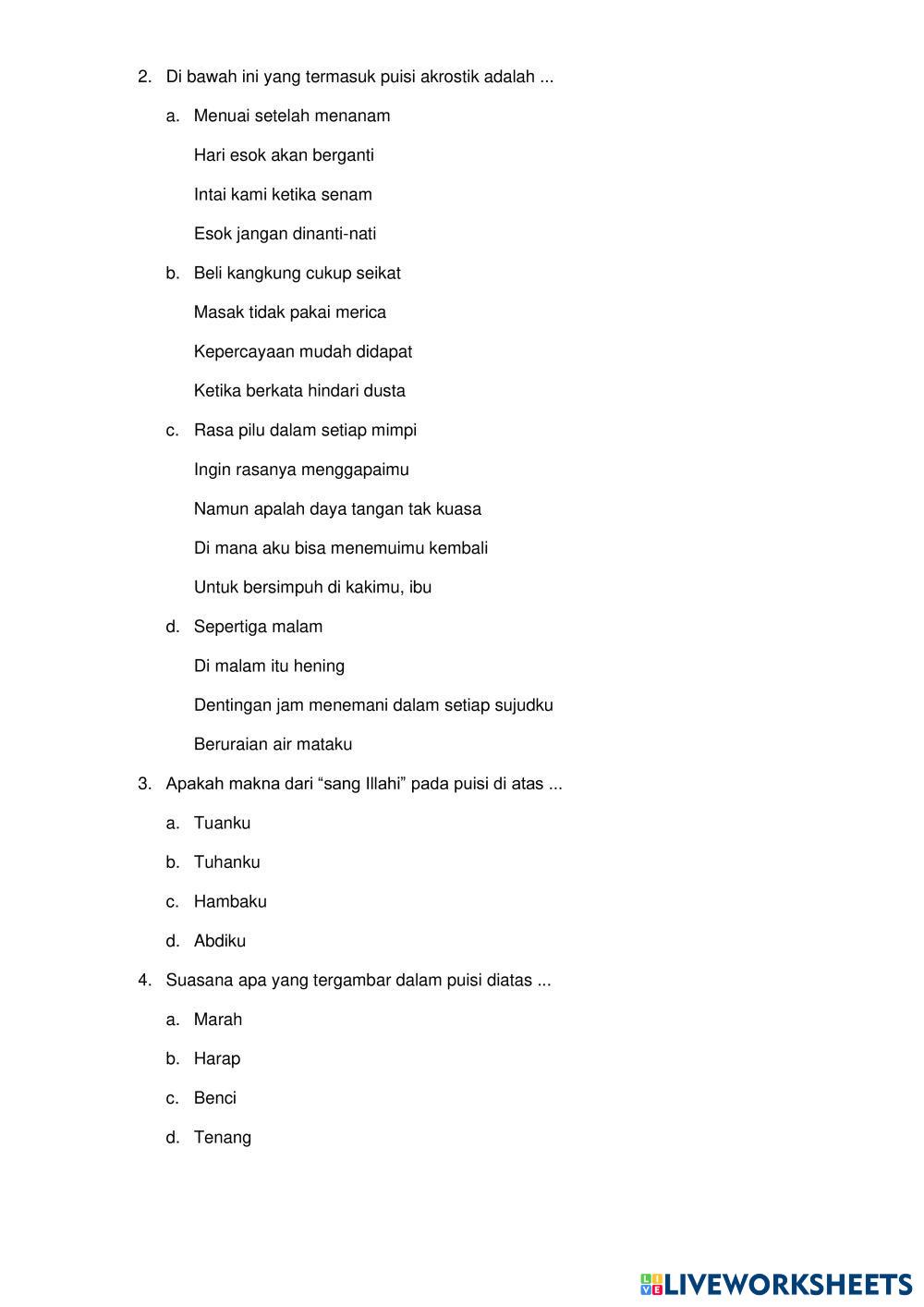 2. Di bawah ini yang termasuk puisi akrostik adalah ...

a. Menuai setelah menanam

Hari esok akan berganti

Intai kami ketika senam

Esok jangan dinanti-nati

b. Beli kangkung cukup seikat

Masak tidak pakai merica

Kepercayaan mudah didapat

Ketika berkata hindari dusta

c. Rasa pilu dalam setiap mimpi

Ingin rasanya menggapaimu

Namun apalah daya tangan tak kuasa

Di mana aku bisa menemuimu kembali

Untuk bersimpuh di kakimu, ibu

d. Sepertiga malam

Di malam itu hening

Dentingan jam menemani dalam setiap sujudku

Beruraian air mataku

3. Apakah makna dari “sang Illahi” pada puisi di atas ...

a. Tuanku

b. Tuhanku

c. Hambaku

d. Abdiku

4. Suasana apa yang tergambar dalam puisi diatas ...

a. Marah

b. Harap

c. Benci

d. Tenang

LIVEWORKSHEETS